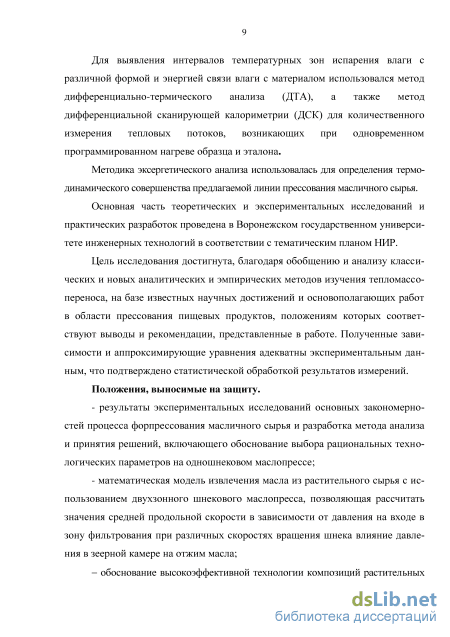 9

Для выявления интервалов температурных зон испарения влаги с различной формой и энергией связи влаги с материалом использовался метод дифференциально-термического анализа (ДТА), а также метод дифференциальной сканирующей калориметрии (ДСК) для количественного измерения тепловых потоков, возникающих при одновременном программированном нагреве образца и эталона.

Методика эксергетического анализа использовалась для определения термодинамического совершенства предлагаемой линии прессования масличного сырья.

Основная часть теоретических и экспериментальных исследований и практических разработок проведена в Воронежском государственном университете инженерных технологий в соответствии с тематическим планом НИР.

Цель исследования достигнута, благодаря обобщению и анализу классических и новых аналитических и эмпирических методов изучения тепломассопереноса, на базе известных научных достижений и основополагающих работ в области прессования пищевых продуктов, положениям которых соответствуют выводы и рекомендации, представленные в работе. Полученные зависимости и аппроксимирующие уравнения адекватны экспериментальным данным, что подтверждено статистической обработкой результатов измерений.

Положения, выносимые на защиту.

- результаты экспериментальных исследований основных закономерностей процесса форпрессования масличного сырья и разработка метода анализа и принятия решений, включающего обоснование выбора рациональных технологических параметров на одношнековом маслопрессе;

- математическая модель извлечения масла из растительного сырья с использованием двухзонного шнекового маслопресса, позволяющая рассчитать значения средней продольной скорости в зависимости от давления на входе в зону фильтрования при различных скоростях вращения шнека влияние давления в зеерной камере на отжим масла;

– обоснование высокоэффективной технологии композиций растительных

dsLib.net
библиотека диссертаций